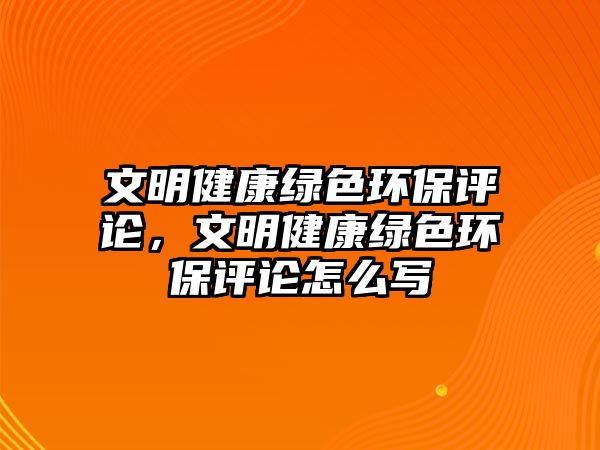 文明健康绿色环保评论，文明健康绿色环保评论怎么写